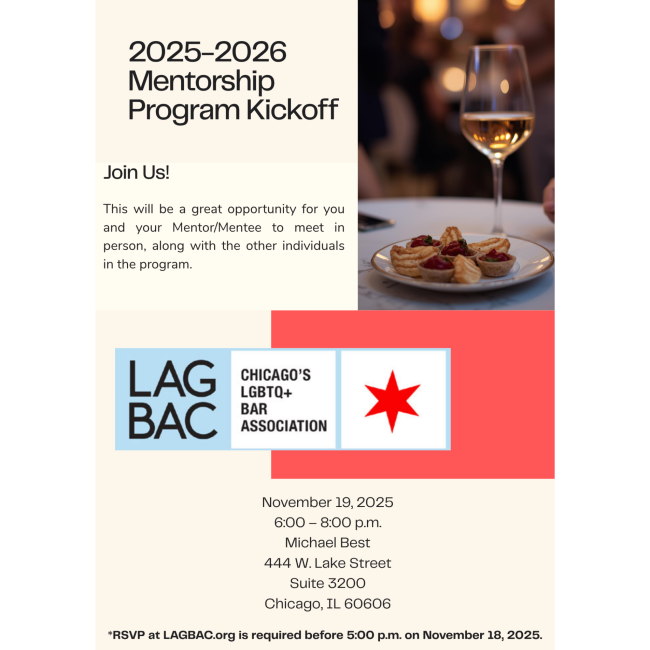 2025-2026 Mentorship Program Kickoff

Join Us!

This will be a great opportunity for you and your Mentor/Mentee to meet in person, along with the other individuals in the program.

LAG BAC

CHICAGO'S LGBTQ+ BAR ASSOCIATION

November 19, 2025
6:00 – 8:00 p.m.
Michael Best
444 W. Lake Street
Suite 3200
Chicago, IL 60606

*RSVP at LAGBAC.org is required before 5:00 p.m. on November 18, 2025.